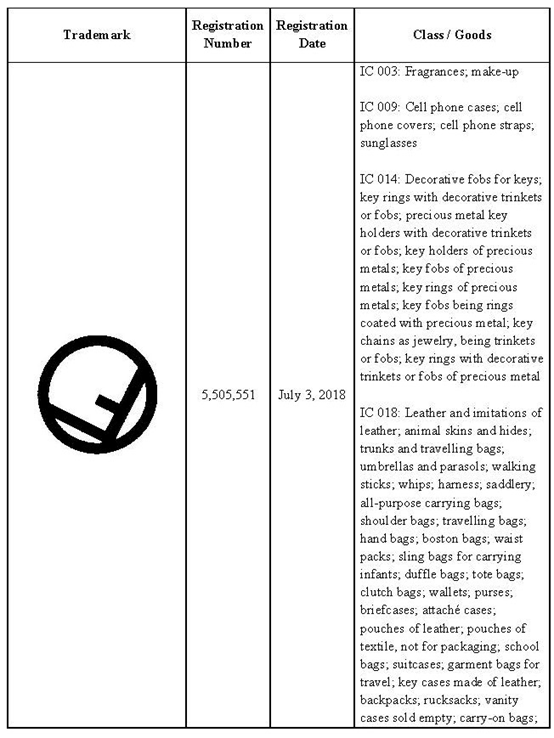 | Trademark | Registration Number | Registration Date | Class / Goods |
|---|---|---|---|
| | 5,505,551 | July 3, 2018 | IC 003: Fragrances; make-up<br><br>IC 009: Cell phone cases; cell phone covers; cell phone straps; sunglasses<br><br>IC 014: Decorative fobs for keys; key rings with decorative trinkets or fobs; precious metal key holders with decorative trinkets or fobs; key holders of precious metals; key fobs of precious metals; key rings of precious metals; key fobs being rings coated with precious metal; key chains as jewelry, being trinkets or fobs; key rings with decorative trinkets or fobs of precious metal<br><br>IC 018: Leather and imitations of leather; animal skins and hides; trunks and travelling bags; umbrellas and parasols; walking sticks; whips; harness; saddlery; all-purpose carrying bags; shoulder bags; travelling bags; hand bags; boston bags; waist packs; sling bags for carrying infants; duffle bags; tote bags; clutch bags; wallets; purses; briefcases; attaché cases; pouches of leather; pouches of textile, not for packaging; school bags; suitcases; garment bags for travel; key cases made of leather; backpacks; rucksacks; vanity cases sold empty; carry-on bags; |